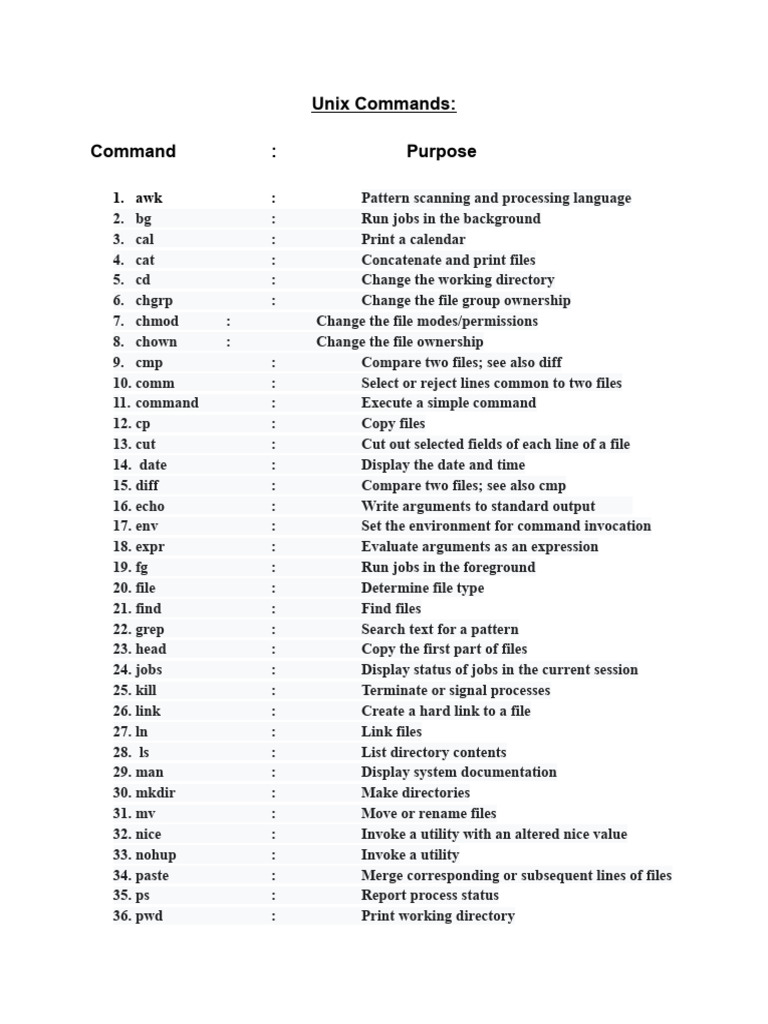 Unix Commands:

Command : Purpose

1. awk : Pattern scanning and processing language
2. bg : Run jobs in the background
3. cal : Print a calendar
4. cat : Concatenate and print files
5. cd : Change the working directory
6. chgrp : Change the file group ownership
7. chmod : Change the file modes/permissions
8. chown : Change the file ownership
9. cmp : Compare two files; see also diff
10. comm : Select or reject lines common to two files
11. command : Execute a simple command
12. cp : Copy files
13. cut : Cut out selected fields of each line of a file
14. date : Display the date and time
15. diff : Compare two files; see also cmp
16. echo : Write arguments to standard output
17. env : Set the environment for command invocation
18. expr : Evaluate arguments as an expression
19. fg : Run jobs in the foreground
20. file : Determine file type
21. find : Find files
22. grep : Search text for a pattern
23. head : Copy the first part of files
24. jobs : Display status of jobs in the current session
25. kill : Terminate or signal processes
26. link : Create a hard link to a file
27. ln : Link files
28. ls : List directory contents
29. man : Display system documentation
30. mkdir : Make directories
31. mv : Move or rename files
32. nice : Invoke a utility with an altered nice value
33. nohup : Invoke a utility
34. paste : Merge corresponding or subsequent lines of files
35. ps : Report process status
36. pwd : Print working directory